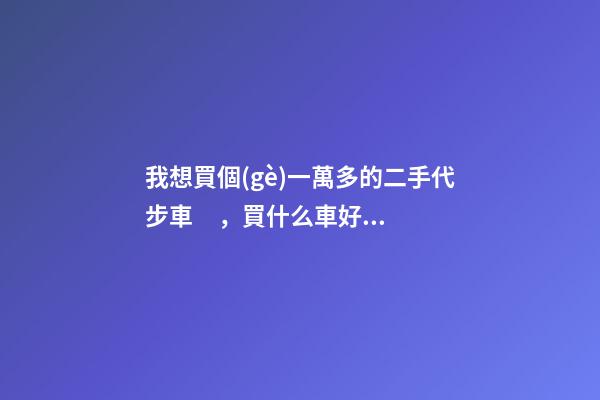 我想買個(gè)一萬多的二手代步車　，買什么車好...